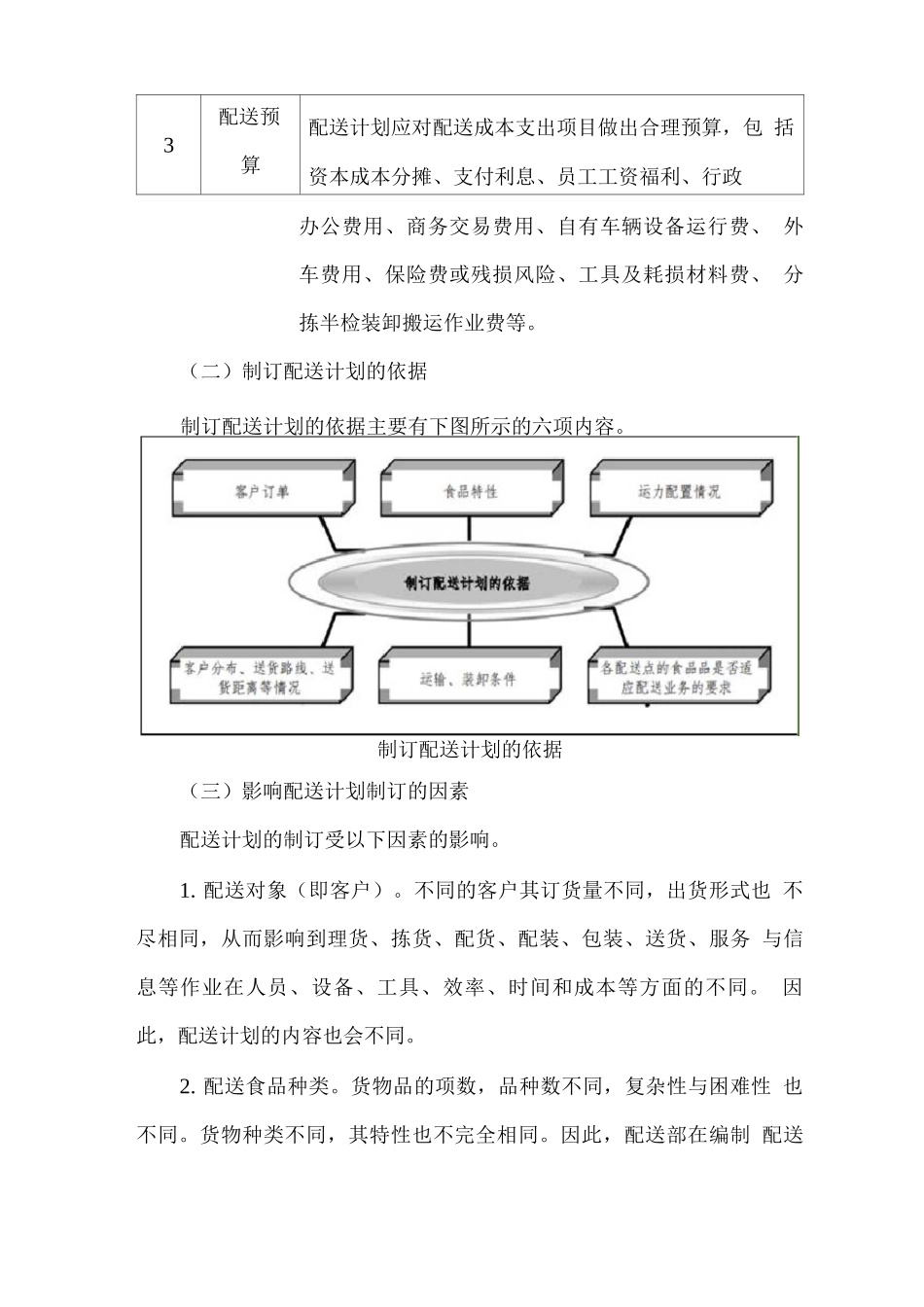 | 3 | 配送预算 | 配送计划应对配送成本支出项目做出合理预算，包 括资本成本分摊、支付利息、员工工资福利、行政 |
|---|---|---|

办公费用、商务交易费用、自有车辆设备运行费、 外车费用、保险费或残损风险、工具及耗损材料费、 分拣半检装卸搬运作业费等。

（二）制订配送计划的依据

制订配送计划的依据主要有下图所示的六项内容。

客户订单

食品特性

运力配置情况

制订配送计划的依据

客户分布、送货路线、送货距离等情况

运输、装卸条件

各配送点的食品品是否适应配送业务的要求

制订配送计划的依据

（三）影响配送计划制订的因素

配送计划的制订受以下因素的影响。

1. 配送对象（即客户）。不同的客户其订货量不同，出货形式也 不尽相同，从而影响到理货、拣货、配货、配装、包装、送货、服务 与信息等作业在人员、设备、工具、效率、时间和成本等方面的不同。 因此，配送计划的内容也会不同。

2. 配送食品种类。货物品的项数，品种数不同，复杂性与困难性 也不同。货物种类不同，其特性也不完全相同。因此，配送部在编制 配送